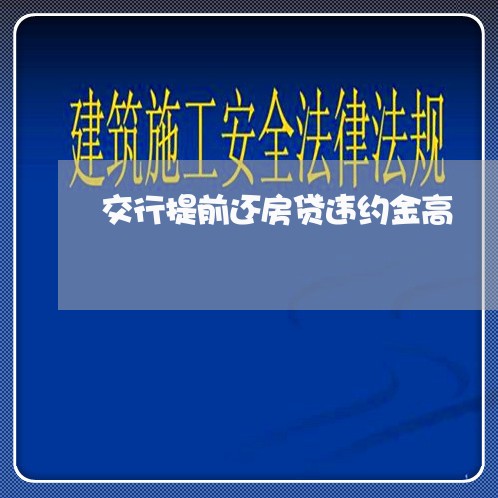 建筑施工安全法律法规

交行提前还房贷违约金高